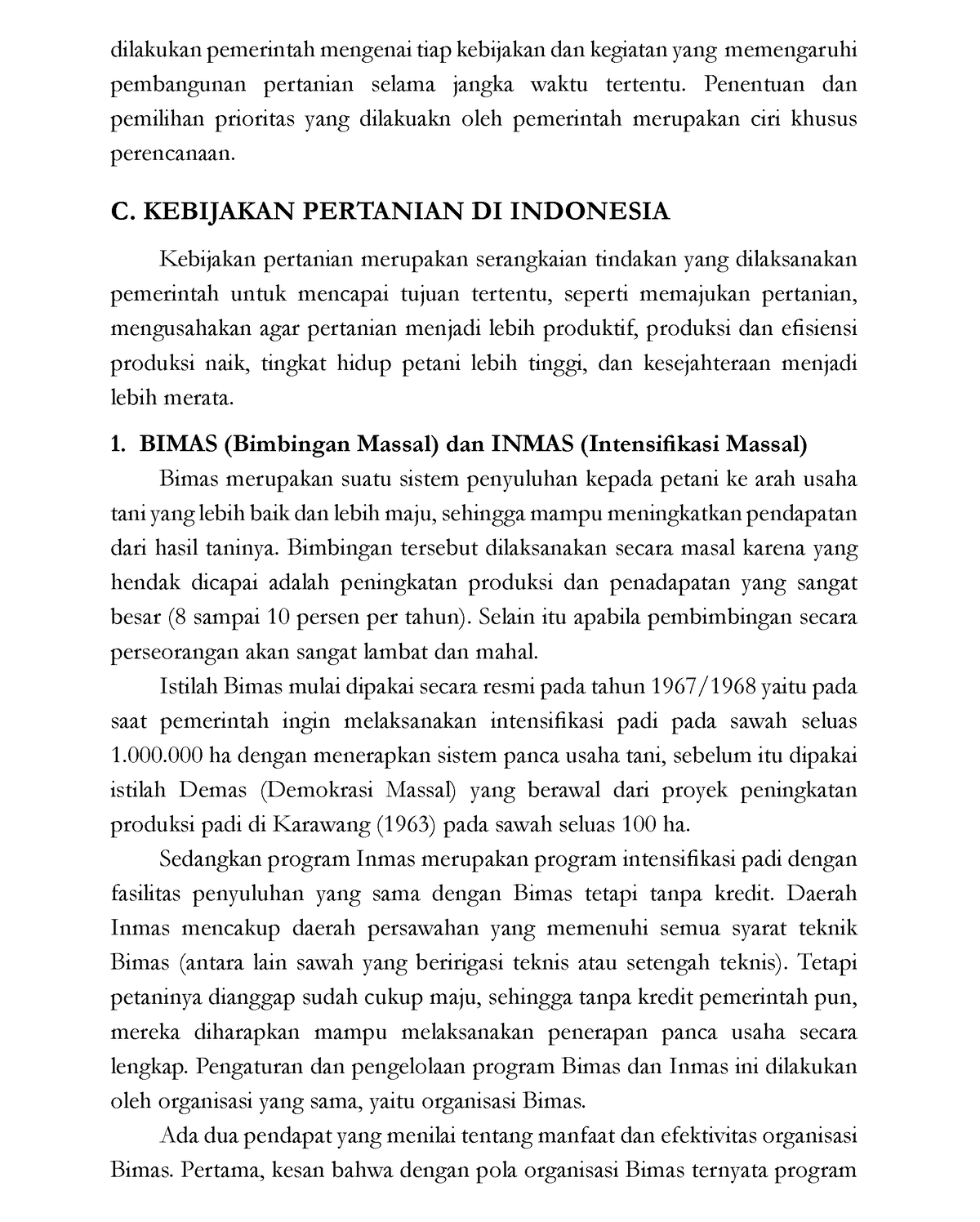 dilakukan pemerintah mengenai tiap kebijakan dan kegiatan yang memengaruhi pembangunan pertanian selama jangka waktu tertentu. Penentuan dan pemilihan prioritas yang dilakuakn oleh pemerintah merupakan ciri khusus perencanaan.

C. KEBIJAKAN PERTANIAN DI INDONESIA

Kebijakan pertanian merupakan serangkaian tindakan yang dilaksanakan pemerintah untuk mencapai tujuan tertentu, seperti memajukan pertanian, mengusahakan agar pertanian menjadi lebih produktif, produksi dan efisiensi produksi naik, tingkat hidup petani lebih tinggi, dan kesejahteraan menjadi lebih merata.

1. BIMAS (Bimbingan Massal) dan INMAS (Intensifikasi Massal)

Bimas merupakan suatu sistem penyuluhan kepada petani ke arah usaha tani yang lebih baik dan lebih maju, sehingga mampu meningkatkan pendapatan dari hasil taninya. Bimbingan tersebut dilaksanakan secara masal karena yang hendak dicapai adalah peningkatan produksi dan penadapatan yang sangat besar (8 sampai 10 persen per tahun). Selain itu apabila pembimbingan secara perseorangan akan sangat lambat dan mahal.

Istilah Bimas mulai dipakai secara resmi pada tahun 1967/1968 yaitu pada saat pemerintah ingin melaksanakan intensifikasi padi pada sawah seluas 1.000.000 ha dengan menerapkan sistem panca usaha tani, sebelum itu dipakai istilah Demas (Demokrasi Massal) yang berawal dari proyek peningkatan produksi padi di Karawang (1963) pada sawah seluas 100 ha.

Sedangkan program Inmas merupakan program intensifikasi padi dengan fasilitas penyuluhan yang sama dengan Bimas tetapi tanpa kredit. Daerah Inmas mencakup daerah persawahan yang memenuhi semua syarat teknik Bimas (antara lain sawah yang beririgasi teknis atau setengah teknis). Tetapi petaninya dianggap sudah cukup maju, sehingga tanpa kredit pemerintah pun, mereka diharapkan mampu melaksanakan penerapan panca usaha secara lengkap. Pengaturan dan pengelolaan program Bimas dan Inmas ini dilakukan oleh organisasi yang sama, yaitu organisasi Bimas.

Ada dua pendapat yang menilai tentang manfaat dan efektivitas organisasi Bimas. Pertama, kesan bahwa dengan pola organisasi Bimas ternyata program